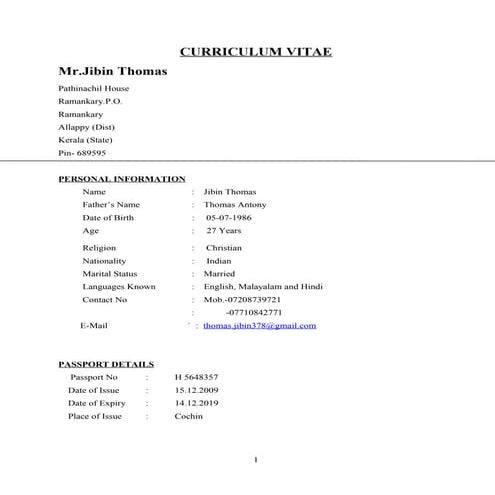 CURRICULUM VITAE

Mr.Jibin Thomas

Pathinachil House
Ramankary.P.O.
Ramankary
Allappy (Dist)
Kerala (State)
Pin- 689595

PERSONAL INFORMATION

Name : Jibin Thomas
Father's Name : Thomas Antony
Date of Birth : 05-07-1986
Age : 27 Years
Religion : Christian
Nationality : Indian
Marital Status : Married
Languages Known : English, Malayalam and Hindi
Contact No : Mob.-07208739721
: -07710842771
E-Mail : thomas.jibin378@gmail.com

PASSPORT DETAILS

Passport No : H 5648357
Date of Issue : 15.12.2009
Date of Expiry : 14.12.2019
Place of Issue : Cochin

1